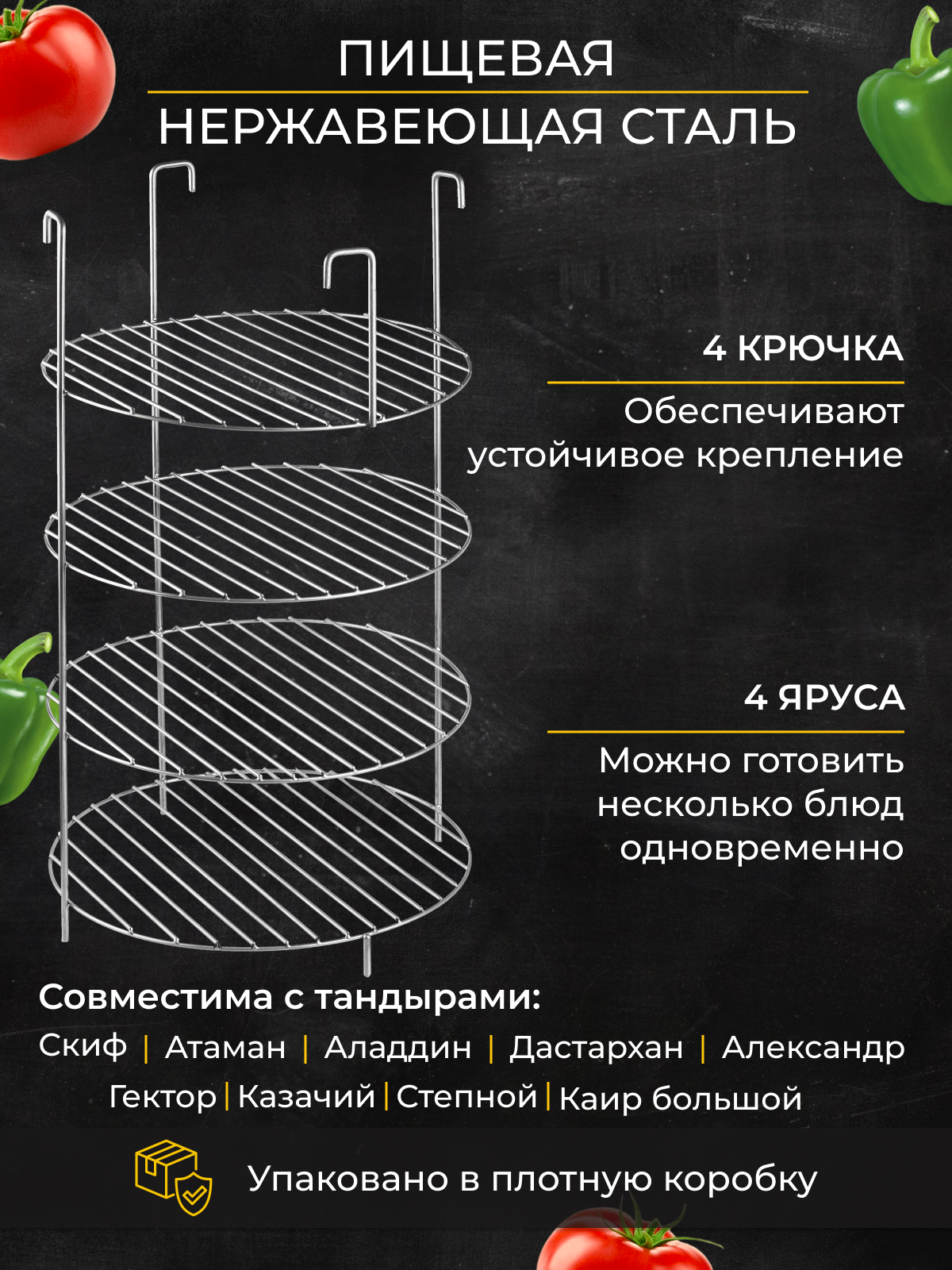 ПИЩЕВАЯ
НЕРЖАВЕЮЩАЯ СТАЛЬ

4 КРЮЧКА

Обеспечивают устойчивое крепление

4 ЯРУСА

Можно готовить несколько блюд одновременно

Совместима с тандырами:

Скиф | Атаман | Аладдин | Дастархан | Александр
Гектор | Казачий | Степной | Каир большой

Упаковано в плотную коробку